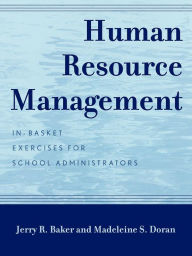 Human Resource Management

IN-BASKET EXERCISES FOR SCHOOL ADMINISTRATORS

Jerry R. Baker and Madeleine S. Doran